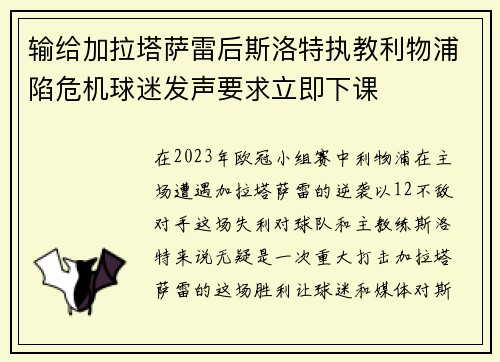 输给加拉塔萨雷后斯洛特执教利物浦陷危机球迷发声要求立即下课

在2023年欧冠小组赛中利物浦在主场遭遇加拉塔萨雷的逆袭以12不敌对手这场失利对球队和主教练斯洛特来说无疑是一次重大打击加拉塔萨雷的这场胜利让球迷和媒体对斯